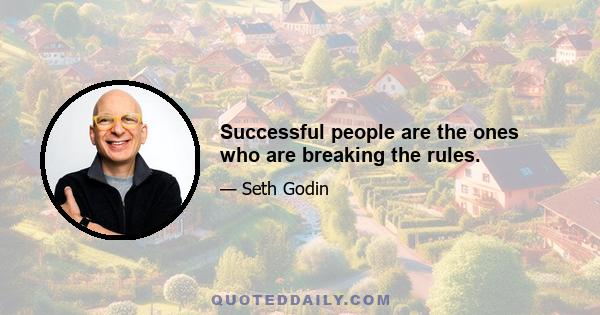 Successful people are the ones who are breaking the rules.

— Seth Godin

QUOTEDDAILY.COM